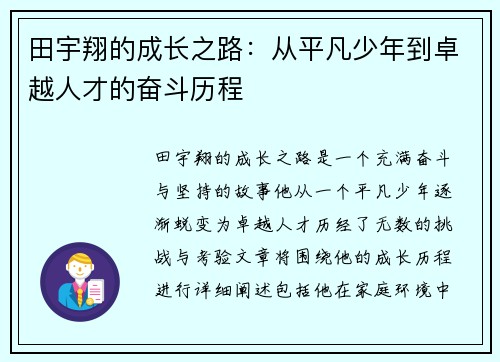 田宇翔的成长之路：从平凡少年到卓越人才的奋斗历程

田宇翔的成长之路是一个充满奋斗与坚持的故事他从一个平凡少年逐渐蜕变为卓越人才历经了无数的挑战与考验文章将围绕他的成长历程进行详细阐述包括他在家庭环境中